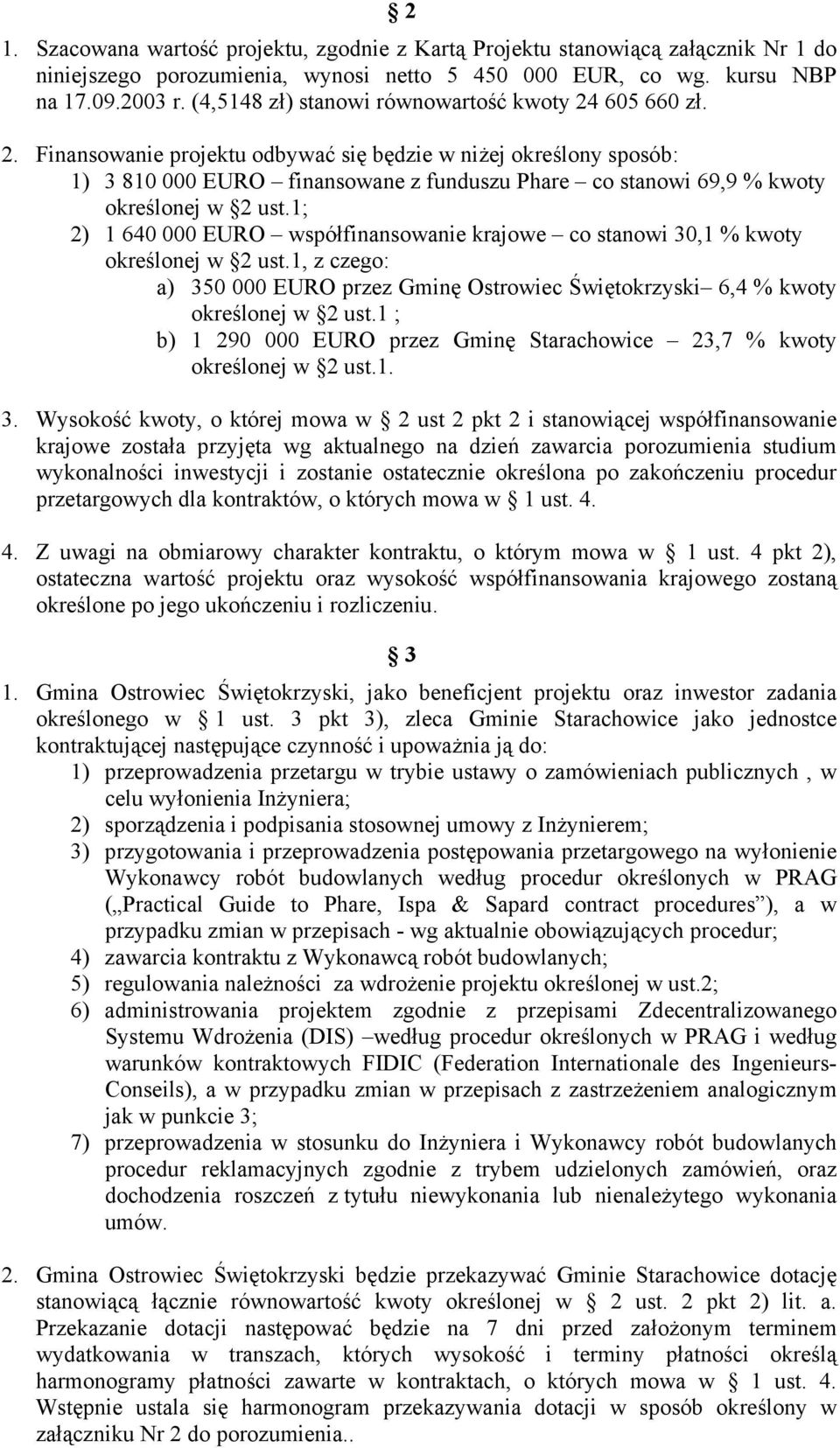 § 2

1. Szacowana wartość projektu, zgodnie z Kartą Projektu stanowiącą załącznik Nr 1 do niniejszego porozumienia, wynosi netto 5 450 000 EUR, co wg. kursu NBP na 17.09.2003 r. (4,5148 zł) stanowi równowartość kwoty 24 605 660 zł.

2. Finansowanie projektu odbywać się będzie w niżej określony sposób:
1) 3 810 000 EURO – finansowane z funduszu Phare – co stanowi 69,9 % kwoty określonej w §2 ust.1;
2) 1 640 000 EURO – współfinansowanie krajowe – co stanowi 30,1 % kwoty określonej w §2 ust.1, z czego:
a) 350 000 EURO przez Gminę Ostrowiec Świętokrzyski– 6,4 % kwoty określonej w §2 ust.1 ;
b) 1 290 000 EURO przez Gminę Starachowice – 23,7 % kwoty określonej w §2 ust.1.

3. Wysokość kwoty, o której mowa w § 2 ust 2 pkt 2 i stanowiącej współfinansowanie krajowe została przyjęta wg aktualnego na dzień zawarcia porozumienia studium wykonalności inwestycji i zostanie ostatecznie określona po zakończeniu procedur przetargowych dla kontraktów, o których mowa w § 1 ust. 4.

4. Z uwagi na obmiarowy charakter kontraktu, o którym mowa w § 1 ust. 4 pkt 2), ostateczna wartość projektu oraz wysokość współfinansowania krajowego zostaną określone po jego ukończeniu i rozliczeniu.

§ 3

1. Gmina Ostrowiec Świętokrzyski, jako beneficjent projektu oraz inwestor zadania określonego w § 1 ust. 3 pkt 3), zleca Gminie Starachowice jako jednostce kontraktującej następujące czynność i upoważnia ją do:
1) przeprowadzenia przetargu w trybie ustawy o zamówieniach publicznych , w celu wyłonienia Inżyniera;
2) sporządzenia i podpisania stosownej umowy z Inżynierem;
3) przygotowania i przeprowadzenia postępowania przetargowego na wyłonienie Wykonawcy robót budowlanych według procedur określonych w PRAG („Practical Guide to Phare, Ispa & Sapard contract procedures”), a w przypadku zmian w przepisach - wg aktualnie obowiązujących procedur;
4) zawarcia kontraktu z Wykonawcą robót budowlanych;
5) regulowania należności za wdrożenie projektu określonej w ust.2;
6) administrowania projektem zgodnie z przepisami Zdecentralizowanego Systemu Wdrożenia (DIS) –według procedur określonych w PRAG i według warunków kontraktowych FIDIC (Federation Internationale des Ingenieurs-Conseils), a w przypadku zmian w przepisach z zastrzeżeniem analogicznym jak w punkcie 3;
7) przeprowadzenia w stosunku do Inżyniera i Wykonawcy robót budowlanych procedur reklamacyjnych zgodnie z trybem udzielonych zamówień, oraz dochodzenia roszczeń z tytułu niewykonania lub nienależytego wykonania umów.

2. Gmina Ostrowiec Świętokrzyski będzie przekazywać Gminie Starachowice dotację stanowiącą łącznie równowartość kwoty określonej w § 2 ust. 2 pkt 2) lit. a. Przekazanie dotacji następować będzie na 7 dni przed założonym terminem wydatkowania w transzach, których wysokość i terminy płatności określą harmonogramy płatności zawarte w kontraktach, o których mowa w § 1 ust. 4. Wstępnie ustala się harmonogram przekazywania dotacji w sposób określony w załączniku Nr 2 do porozumienia..